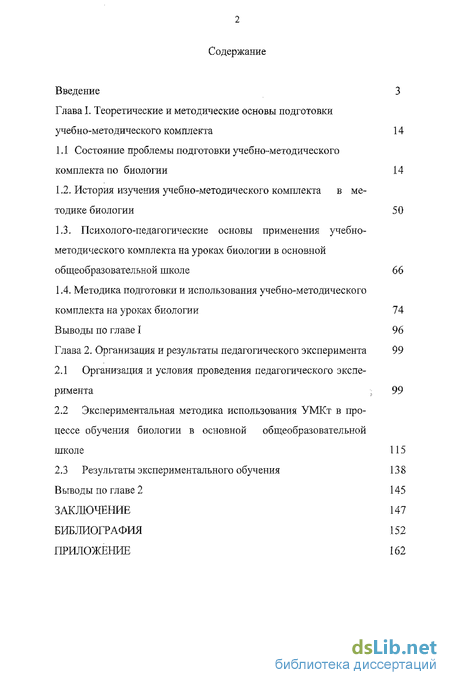 2

Содержание

Введение 3

Глава I. Теоретические и методические основы подготовки учебно-методического комплекта 14

1.1 Состояние проблемы подготовки учебно-методического комплекта по биологии 14

1.2. История изучения учебно-методического комплекта в методике биологии 50

1.3. Психолого-педагогические основы применения учебно-методического комплекта на уроках биологии в основной общеобразовательной школе 66

1.4. Методика подготовки и использования учебно-методического комплекта на уроках биологии 74

Выводы по главе I 96

Глава 2. Организация и результаты педагогического эксперимента 99

2.1 Организация и условия проведения педагогического эксперимента 99

2.2 Экспериментальная методика использования УМКт в процессе обучения биологии в основной общеобразовательной школе 115

2.3 Результаты экспериментального обучения 138

Выводы по главе 2 145

ЗАКЛЮЧЕНИЕ 147

БИБЛИОГРАФИЯ 152

ПРИЛОЖЕНИЕ 162

dsLib.net
библиотека диссертаций